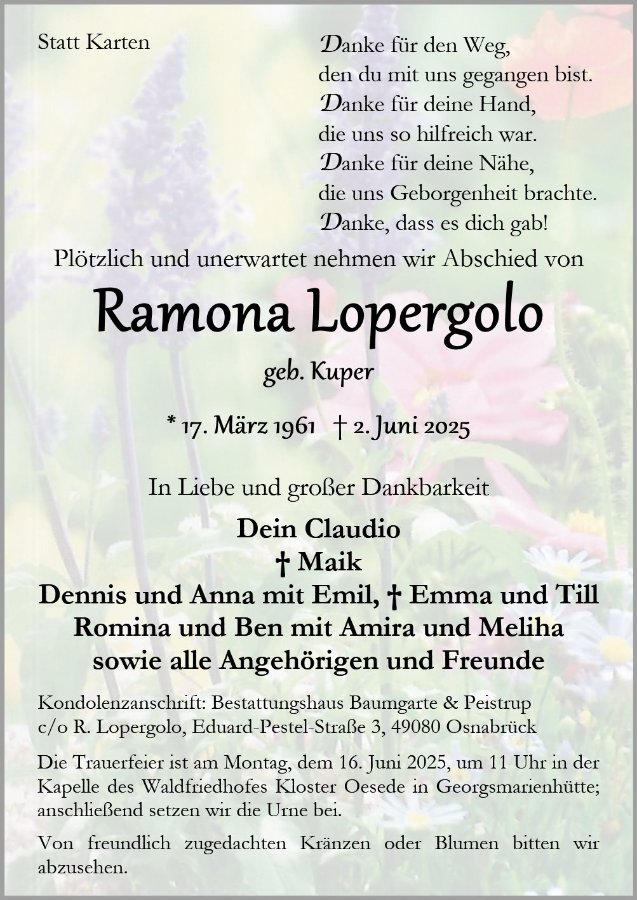 Statt Karten

Danke für den Weg,
den du mit uns gegangen bist.
Danke für deine Hand,
die uns so hilfreich war.
Danke für deine Nähe,
die uns Geborgenheit brachte.
Danke, dass es dich gab!

Plötzlich und unerwartet nehmen wir Abschied von

Ramona Lopergolo

geb. Kuper

* 17. März 1961 † 2. Juni 2025

In Liebe und großer Dankbarkeit

Dein Claudio
† Maik
Dennis und Anna mit Emil, † Emma und Till
Romina und Ben mit Amira und Meliha
sowie alle Angehörigen und Freunde

Kondolenzanschrift: Bestattungshaus Baumgarte & Peistrup c/o R. Lopergolo, Eduard-Pestel-Straße 3, 49080 Osnabrück

Die Trauerfeier ist am Montag, dem 16. Juni 2025, um 11 Uhr in der Kapelle des Waldfriedhofes Kloster Oesede in Georgsmarienhütte; anschließend setzen wir die Urne bei.

Von freundlich zugedachten Kränzen oder Blumen bitten wir abzusehen.